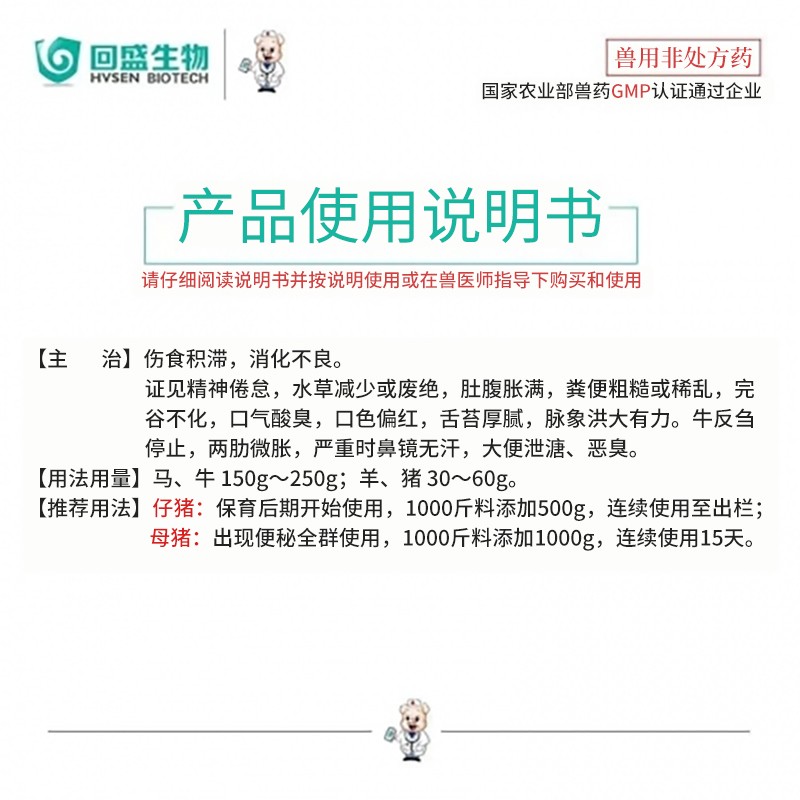 回盛生物
HVSEN BIOTECH

兽用非处方药
国家农业部兽药GMP认证通过企业

产品使用说明书
请仔细阅读说明书并按说明使用或在兽医师指导下购买和使用

【主　　治】伤食积滞，消化不良。
证见精神倦怠，水草减少或废绝，肚腹胀满，粪便粗糙或稀乱，完谷不化，口气酸臭，口色偏红，舌苔厚腻，脉象洪大有力。牛反刍停止，两肋微胀，严重时鼻镜无汗，大便泄溏、恶臭。
【用法用量】马、牛 150g～250g；羊、猪 30～60g。
【推荐用法】仔猪：保育后期开始使用，1000斤料添加500g，连续使用至出栏；
母猪：出现便秘全群使用，1000斤料添加1000g，连续使用15天。